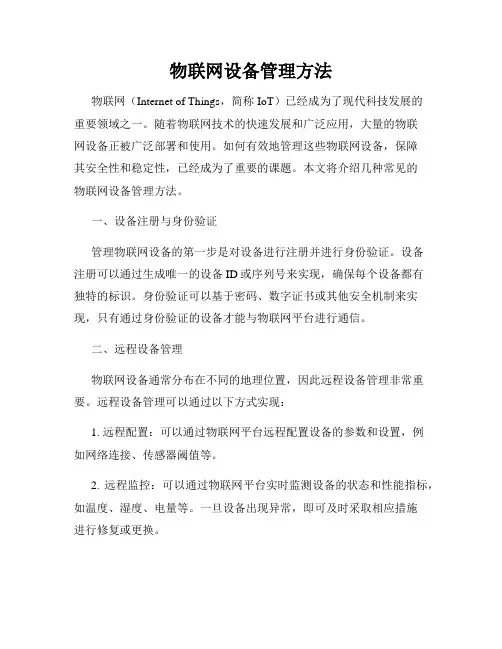 物联网设备管理方法

物联网（Internet of Things，简称 IoT）已经成为了现代科技发展的重要领域之一。随着物联网技术的快速发展和广泛应用，大量的物联网设备正被广泛部署和使用。如何有效地管理这些物联网设备，保障其安全性和稳定性，已经成为了重要的课题。本文将介绍几种常见的物联网设备管理方法。

一、设备注册与身份验证

管理物联网设备的第一步是对设备进行注册并进行身份验证。设备注册可以通过生成唯一的设备 ID 或序列号来实现，确保每个设备都有独特的标识。身份验证可以基于密码、数字证书或其他安全机制来实现，只有通过身份验证的设备才能与物联网平台进行通信。

二、远程设备管理

物联网设备通常分布在不同的地理位置，因此远程设备管理非常重要。远程设备管理可以通过以下方式实现：

1. 远程配置：可以通过物联网平台远程配置设备的参数和设置，例如网络连接、传感器阈值等。

2. 远程监控：可以通过物联网平台实时监测设备的状态和性能指标，如温度、湿度、电量等。一旦设备出现异常，即可及时采取相应措施进行修复或更换。